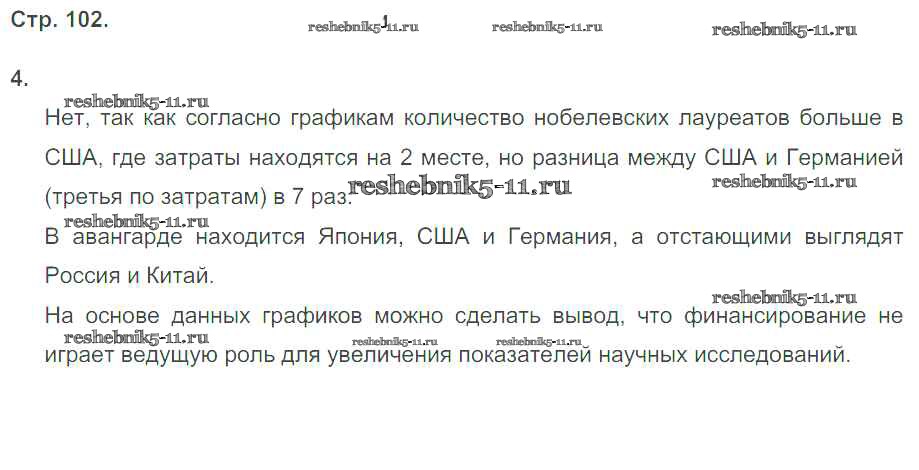 Стр. 102. reshebnik5-11.ru reshebnik5-11.ru reshebnik5-11.ru

4.

reshebnik5-11.ru

Нет, так как согласно графикам количество нобелевских лауреатов больше в США, где затраты находятся на 2 месте, но разница между США и Германией (третья по затратам) в 7 раз. reshebnik5-11.ru reshebnik5-11.ru

reshebnik5-11.ru

В авангарде находится Япония, США и Германия, а отстающими выглядят Россия и Китай.

reshebnik5-11.ru

На основе данных графиков можно сделать вывод, что финансирование не играет ведущую роль для увеличения показателей научных исследований.

reshebnik5-11.ru reshebnik5-11.ru reshebnik5-11.ru